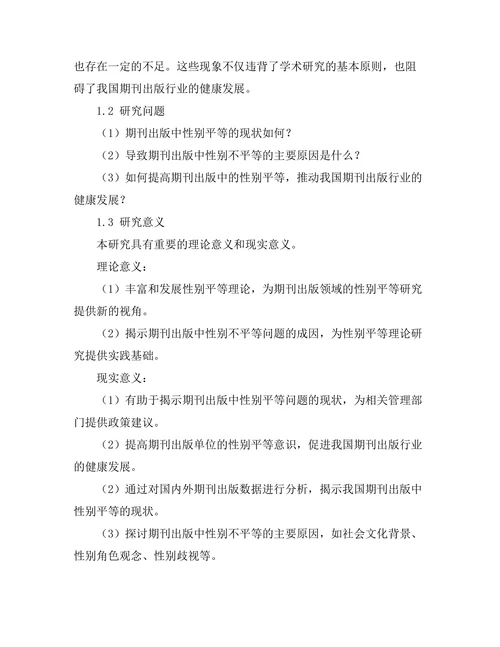 也存在一定的不足。这些现象不仅违背了学术研究的基本原则，也阻碍了我国期刊出版行业的健康发展。

1.2 研究问题

（1）期刊出版中性别平等的现状如何？

（2）导致期刊出版中性别不平等的主要原因是什么？

（3）如何提高期刊出版中的性别平等，推动我国期刊出版行业的健康发展？

1.3 研究意义

本研究具有重要的理论意义和现实意义。

理论意义：

（1）丰富和发展性别平等理论，为期刊出版领域的性别平等研究提供新的视角。

（2）揭示期刊出版中性别不平等问题的成因，为性别平等理论研究提供实践基础。

现实意义：

（1）有助于揭示期刊出版中性别平等问题的现状，为相关管理部门提供政策建议。

（2）提高期刊出版单位的性别平等意识，促进我国期刊出版行业的健康发展。

（2）通过对国内外期刊出版数据进行分析，揭示我国期刊出版中性别平等的现状。

（3）探讨期刊出版中性别不平等的主要原因，如社会文化背景、性别角色观念、性别歧视等。